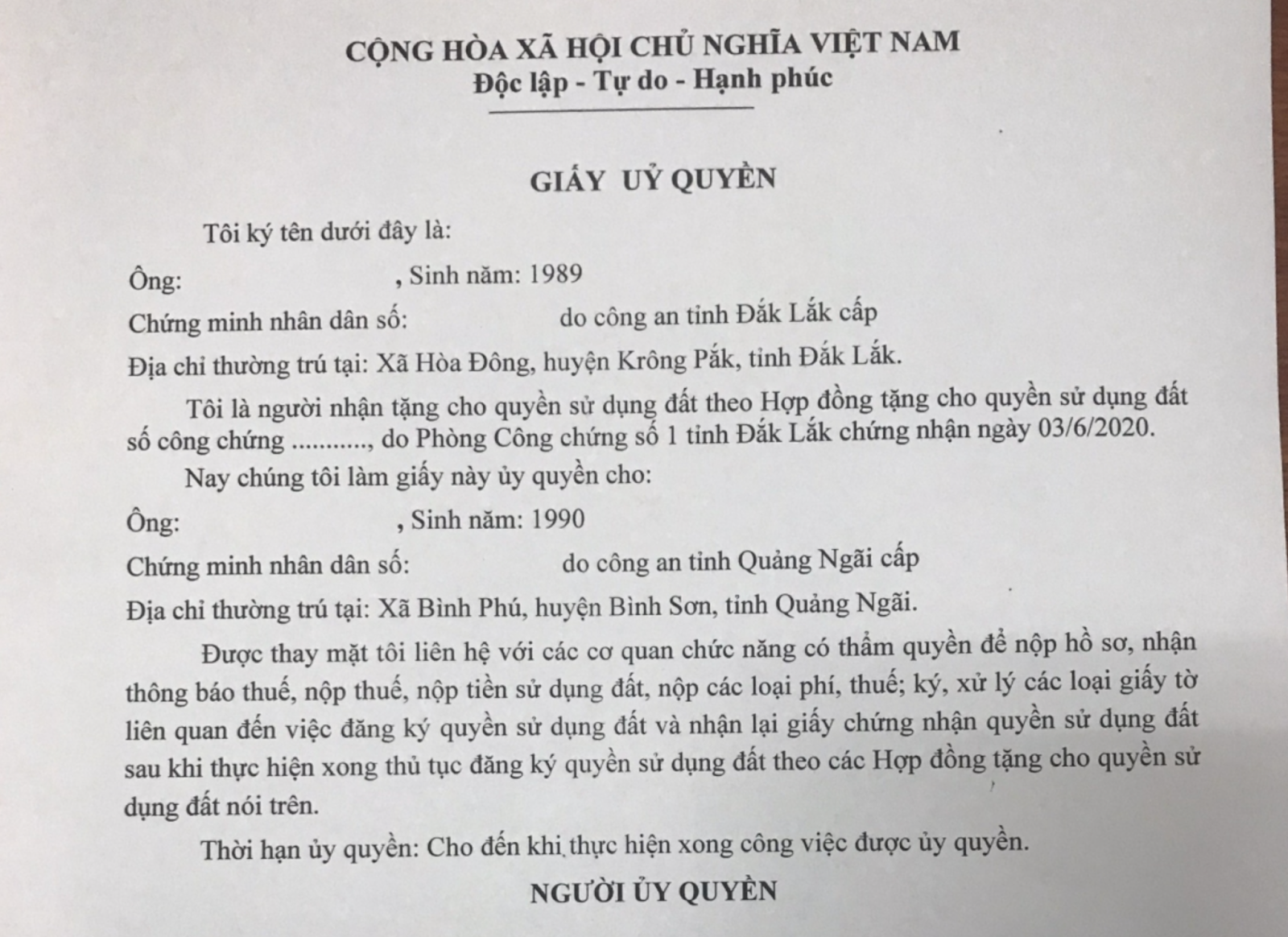 CỘNG HÒA XÃ HỘI CHỦ NGHĨA VIỆT NAM
Độc lập - Tự do - Hạnh phúc

GIẤY UỶ QUYỀN

Tôi ký tên dưới đây là:

Ông: , Sinh năm: 1989

Chứng minh nhân dân số: do công an tỉnh Đắk Lắk cấp

Địa chỉ thường trú tại: Xã Hòa Đông, huyện Krông Pắk, tỉnh Đắk Lắk.

Tôi là người nhận tặng cho quyền sử dụng đất theo Hợp đồng tặng cho quyền sử dụng đất số công chứng ..........., do Phòng Công chứng số 1 tỉnh Đắk Lắk chứng nhận ngày 03/6/2020.

Nay chúng tôi làm giấy này ủy quyền cho:

Ông: , Sinh năm: 1990

Chứng minh nhân dân số: do công an tỉnh Quảng Ngãi cấp

Địa chỉ thường trú tại: Xã Bình Phú, huyện Bình Sơn, tỉnh Quảng Ngãi.

Được thay mặt tôi liên hệ với các cơ quan chức năng có thẩm quyền để nộp hồ sơ, nhận thông báo thuế, nộp thuế, nộp tiền sử dụng đất, nộp các loại phí, thuế; ký, xử lý các loại giấy tờ liên quan đến việc đăng ký quyền sử dụng đất và nhận lại giấy chứng nhận quyền sử dụng đất sau khi thực hiện xong thủ tục đăng ký quyền sử dụng đất theo các Hợp đồng tặng cho quyền sử dụng đất nói trên.

Thời hạn ủy quyền: Cho đến khi thực hiện xong công việc được ủy quyền.

NGƯỜI ỦY QUYỀN